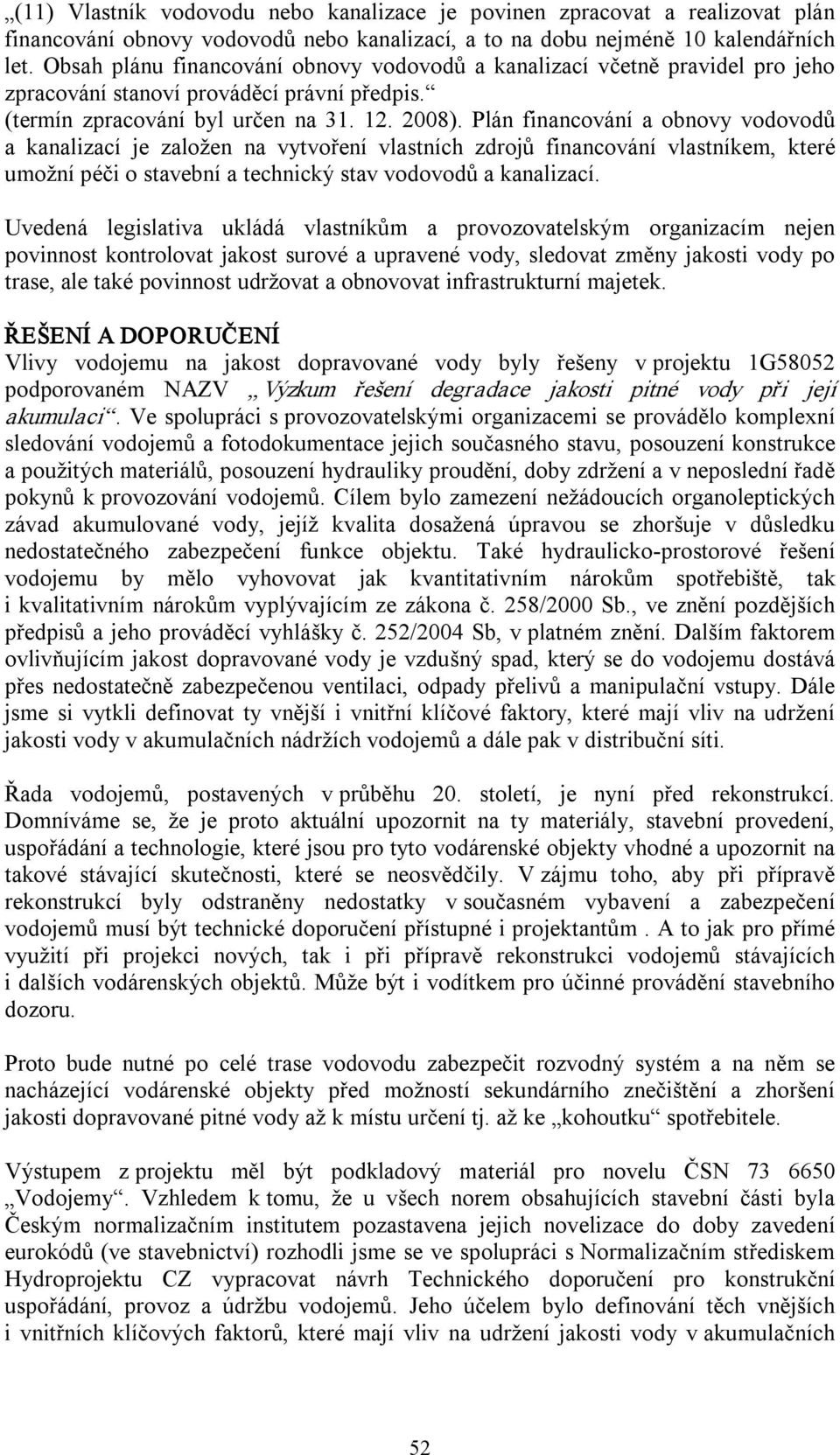 „(11) Vlastník vodovodu nebo kanalizace je povinen zpracovat a realizovat plán financování obnovy vodovodů nebo kanalizací, a to na dobu nejméně 10 kalendářních let. Obsah plánu financování obnovy vodovodů a kanalizací včetně pravidel pro jeho zpracování stanoví prováděcí právní předpis.“ (termín zpracování byl určen na 31. 12. 2008). Plán financování a obnovy vodovodů a kanalizací je založen na vytvoření vlastních zdrojů financování vlastníkem, které umožní péči o stavební a technický stav vodovodů a kanalizací.

Uvedená legislativa ukládá vlastníkům a provozovatelským organizacím nejen povinnost kontrolovat jakost surové a upravené vody, sledovat změny jakosti vody po trase, ale také povinnost udržovat a obnovovat infrastrukturní majetek.

ŘEŠENÍ A DOPORUČENÍ
Vlivy vodojemu na jakost dopravované vody byly řešeny v projektu 1G58052 podporovaném NAZV „Výzkum řešení degradace jakosti pitné vody při její akumulaci“. Ve spolupráci s provozovatelskými organizacemi se provádělo komplexní sledování vodojemů a fotodokumentace jejich současného stavu, posouzení konstrukce a použitých materiálů, posouzení hydrauliky proudění, doby zdržení a v neposlední řadě pokynů k provozování vodojemů. Cílem bylo zamezení nežádoucích organoleptických závad akumulované vody, jejíž kvalita dosažená úpravou se zhoršuje v důsledku nedostatečného zabezpečení funkce objektu. Také hydraulicko-prostorové řešení vodojemu by mělo vyhovovat jak kvantitativním nárokům spotřebiště, tak i kvalitativním nárokům vyplývajícím ze zákona č. 258/2000 Sb., ve znění pozdějších předpisů a jeho prováděcí vyhlášky č. 252/2004 Sb, v platném znění. Dalším faktorem ovlivňujícím jakost dopravované vody je vzdušný spad, který se do vodojemu dostává přes nedostatečně zabezpečenou ventilaci, odpady přelivů a manipulační vstupy. Dále jsme si vytkli definovat ty vnější i vnitřní klíčové faktory, které mají vliv na udržení jakosti vody v akumulačních nádržích vodojemů a dále pak v distribuční síti.

Řada vodojemů, postavených v průběhu 20. století, je nyní před rekonstrukcí. Domníváme se, že je proto aktuální upozornit na ty materiály, stavební provedení, uspořádání a technologie, které jsou pro tyto vodárenské objekty vhodné a upozornit na takové stávající skutečnosti, které se neosvědčily. V zájmu toho, aby při přípravě rekonstrukcí byly odstraněny nedostatky v současném vybavení a zabezpečení vodojemů musí být technické doporučení přístupné i projektantům . A to jak pro přímé využití při projekci nových, tak i při přípravě rekonstrukci vodojemů stávajících i dalších vodárenských objektů. Může být i vodítkem pro účinné provádění stavebního dozoru.

Proto bude nutné po celé trase vodovodu zabezpečit rozvodný systém a na něm se nacházející vodárenské objekty před možností sekundárního znečištění a zhoršení jakosti dopravované pitné vody až k místu určení tj. až ke „kohoutku“ spotřebitele.

Výstupem z projektu měl být podkladový materiál pro novelu ČSN 73 6650 „Vodojemy“. Vzhledem k tomu, že u všech norem obsahujících stavební části byla Českým normalizačním institutem pozastavena jejich novelizace do doby zavedení eurokódů (ve stavebnictví) rozhodli jsme se ve spolupráci s Normalizačním střediskem Hydroprojektu CZ vypracovat návrh Technického doporučení pro konstrukční uspořádání, provoz a údržbu vodojemů. Jeho účelem bylo definování těch vnějších i vnitřních klíčových faktorů, které mají vliv na udržení jakosti vody v akumulačních

52